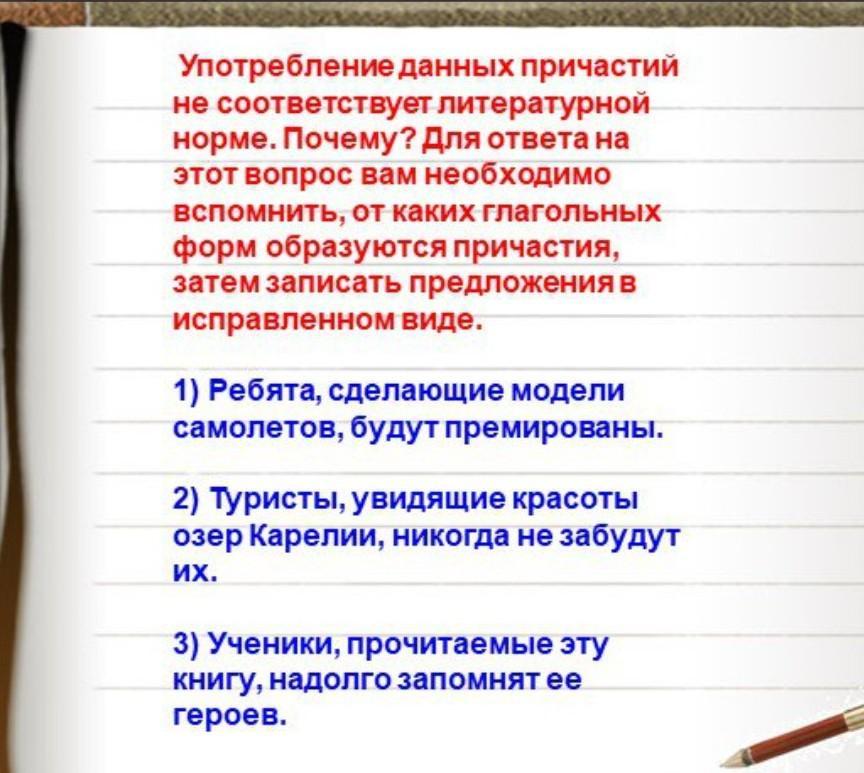 Употребление данных причастий не соответствует литературной норме. Почему? Для ответа на этот вопрос вам необходимо вспомнить, от каких глагольных форм образуются причастия, затем записать предложения в исправленном виде.

1) Ребята, сделающие модели самолетов, будут премированы.

2) Туристы, увидящие красоты озер Карелии, никогда не забудут их.

3) Ученики, прочитаемые эту книгу, надолго запомнят ее героев.